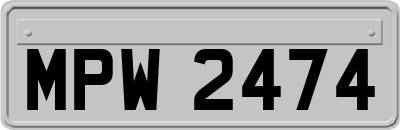 MPW 2474